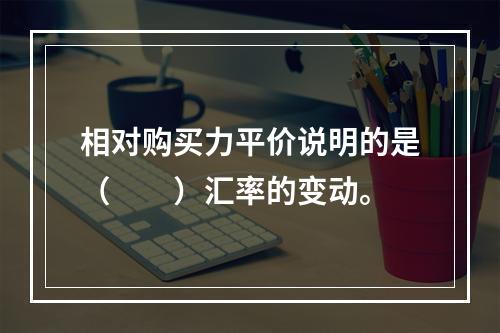 相对购买力平价说明的是（　　）汇率的变动。